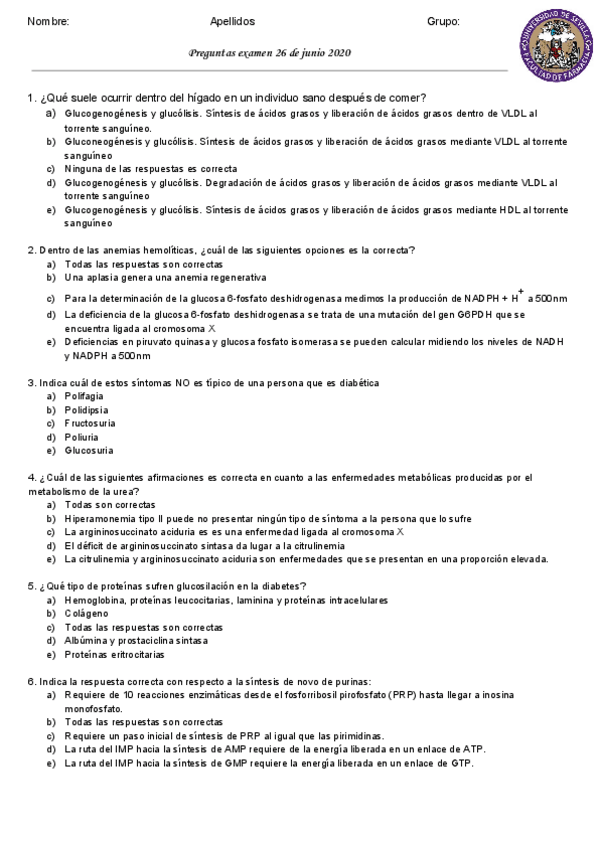 Nombre: Apellidos Grupo:

UNIVERSIDAD DE SEVILLA FACULTAD DE FARMACIA

Preguntas examen 26 de junio 2020

1. ¿Qué suele ocurrir dentro del hígado en un individuo sano después de comer?
a) Glucogenogénesis y glucólisis. Síntesis de ácidos grasos y liberación de ácidos grasos dentro de VLDL al torrente sanguíneo.
b) Gluconeogénesis y glucólisis. Síntesis de ácidos grasos y liberación de ácidos grasos mediante VLDL al torrente sanguíneo
c) Ninguna de las respuestas es correcta
d) Glucogenogénesis y glucólisis. Degradación de ácidos grasos y liberación de ácidos grasos mediante VLDL al torrente sanguíneo
e) Glucogenogénesis y glucólisis. Síntesis de ácidos grasos y liberación de ácidos grasos mediante HDL al torrente sanguíneo

2. Dentro de las anemias hemolíticas, ¿cuál de las siguientes opciones es la correcta?
a) Todas las respuestas son correctas
b) Una aplasia genera una anemia regenerativa
c) Para la determinación de la glucosa 6-fosfato deshidrogenasa medimos la producción de NADPH + $H^+$ a 500nm
d) La deficiencia de la glucosa 6-fosfato deshidrogenasa se trata de una mutación del gen G6PDH que se encuentra ligada al cromosoma X
e) Deficiencias en piruvato quinasa y glucosa fosfato isomerasa se pueden calcular midiendo los niveles de NADH y NADPH a 500nm

3. Indica cuál de estos síntomas NO es típico de una persona que es diabética
a) Polifagia
b) Polidipsia
c) Fructosuria
d) Poliuria
e) Glucosuria

4. ¿Cuál de las siguientes afirmaciones es correcta en cuanto a las enfermedades metabólicas producidas por el metabolismo de la urea?
a) Todas son correctas
b) Hiperamonemia tipo II puede no presentar ningún tipo de síntoma a la persona que lo sufre
c) La argininosuccinato aciduria es es una enfermedad ligada al cromosoma X
d) El déficit de argininosuccinato sintasa da lugar a la citrulinemia
e) La citrulinemia y argininosuccinato aciduria son enfermedades que se presentan en una proporción elevada.

5. ¿Qué tipo de proteínas sufren glucosilación en la diabetes?
a) Hemoglobina, proteínas leucocitarias, laminina y proteínas intracelulares
b) Colágeno
c) Todas las respuestas son correctas
d) Albúmina y prostaciclina sintasa
e) Proteínas eritrocitarias

6. Indica la respuesta correcta con respecto a la síntesis de novo de purinas:
a) Requiere de 10 reacciones enzimáticas desde el fosforribosil pirofosfato (PRP) hasta llegar a inosina monofosfato.
b) Todas las respuestas son correctas
c) Requiere un paso inicial de síntesis de PRP al igual que las pirimidinas.
d) La ruta del IMP hacia la síntesis de AMP requiere de la energía liberada en un enlace de ATP.
e) La ruta del IMP hacia la síntesis de GMP requiere la energía liberada en un enlace de GTP.